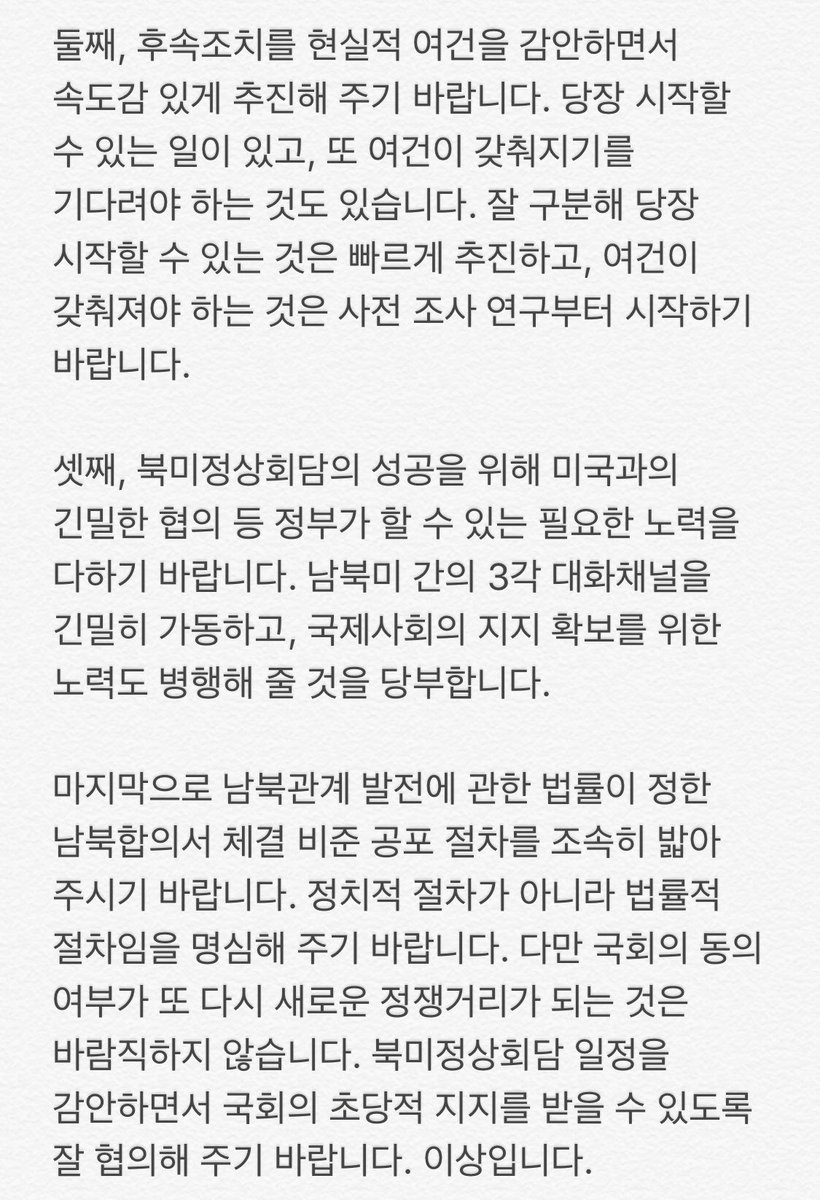 둘째, 후속조치를 현실적 여건을 감안하면서 속도감 있게 추진해 주기 바랍니다. 당장 시작할 수 있는 일이 있고, 또 여건이 갖춰지기를 기다려야 하는 것도 있습니다. 잘 구분해 당장 시작할 수 있는 것은 빠르게 추진하고, 여건이 갖춰져야 하는 것은 사전 조사 연구부터 시작하기 바랍니다.

셋째, 북미정상회담의 성공을 위해 미국과의 긴밀한 협의 등 정부가 할 수 있는 필요한 노력을 다하기 바랍니다. 남북미 간의 3각 대화채널을 긴밀히 가동하고, 국제사회의 지지 확보를 위한 노력도 병행해 줄 것을 당부합니다.

마지막으로 남북관계 발전에 관한 법률이 정한 남북합의서 체결 비준 공포 절차를 조속히 밟아 주시기 바랍니다. 정치적 절차가 아니라 법률적 절차임을 명심해 주기 바랍니다. 다만 국회의 동의 여부가 또 다시 새로운 정쟁거리가 되는 것은 바람직하지 않습니다. 북미정상회담 일정을 감안하면서 국회의 초당적 지지를 받을 수 있도록 잘 협의해 주기 바랍니다. 이상입니다.